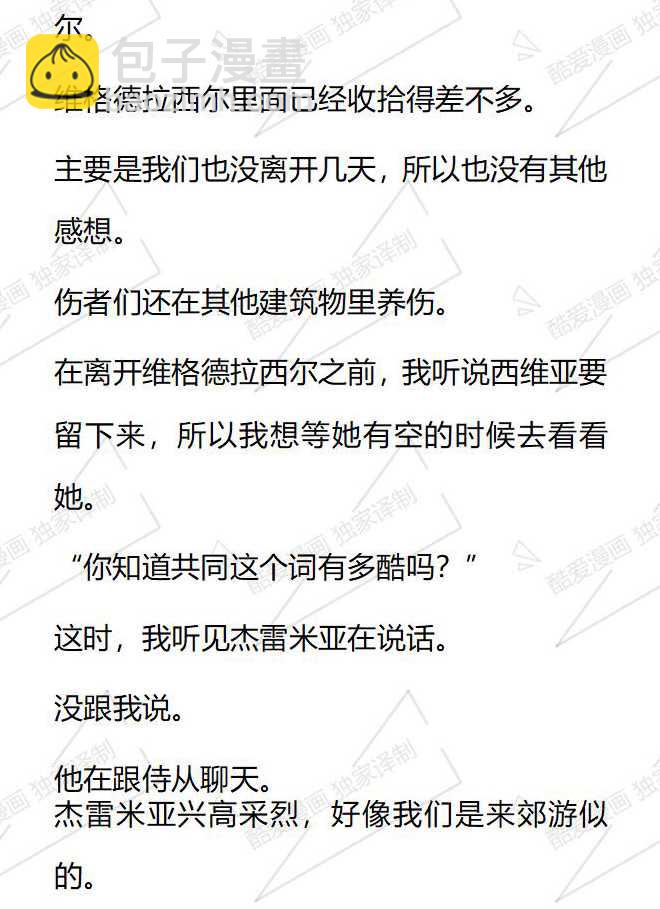 尔。

维格德拉西尔里面已经收拾得差不多。

主要是我们也没离开几天，所以也没有其他感想。

伤者们还在其他建筑物里养伤。

在离开维格德拉西尔之前，我听说西维亚要留下来，所以我想等她有空的时候去看看她。

“你知道共同这个词有多酷吗？”

这时，我听见杰雷米亚在说话。

没跟我说。

他在跟侍从聊天。

杰雷米亚兴高采烈，好像我们是来郊游似的。

包子漫畫

酷爱漫画 独家译制